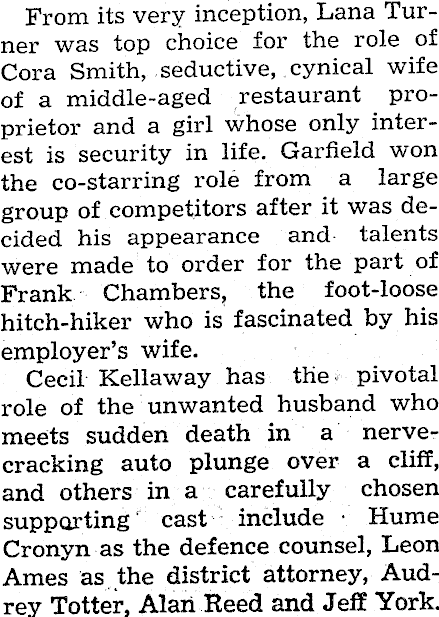 From its very inception, Lana Turner was top choice for the role of Cora Smith, seductive, cynical wife of a middle-aged restaurant proprietor and a girl whose only interest is security in life. Garfield won the co-starring role from a large group of competitors after it was decided his appearance and talents were made to order for the part of Frank Chambers, the foot-loose hitch-hiker who is fascinated by his employer's wife.

Cecil Kellaway has the pivotal role of the unwanted husband who meets sudden death in a nerve-cracking auto plunge over a cliff, and others in a carefully chosen supporting cast include Hume Cronyn as the defence counsel, Leon Ames as the district attorney, Audrey Totter, Alan Reed and Jeff York.